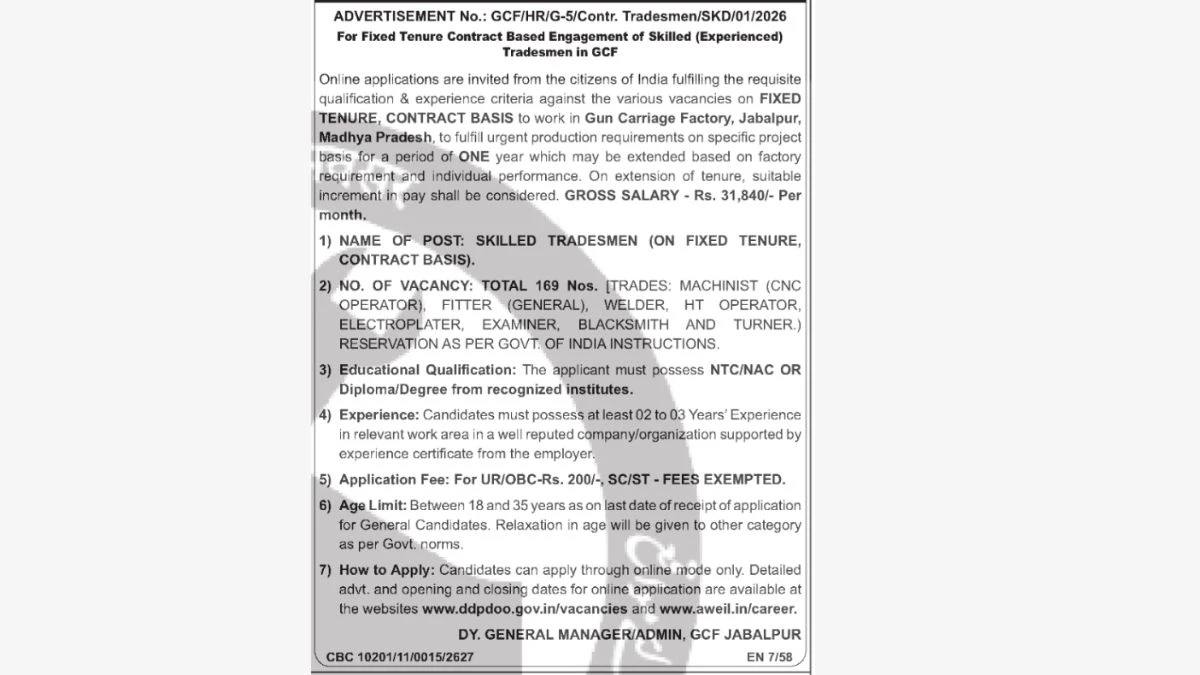 ADVERTISEMENT No.: GCF/HR/G-5/Contr. Tradesmen/SKD/01/2026

For Fixed Tenure Contract Based Engagement of Skilled (Experienced) Tradesmen in GCF

Online applications are invited from the citizens of India fulfilling the requisite qualification & experience criteria against the various vacancies on FIXED TENURE, CONTRACT BASIS to work in Gun Carriage Factory, Jabalpur, Madhya Pradesh, to fulfill urgent production requirements on specific project basis for a period of ONE year which may be extended based on factory requirement and individual performance. On extension of tenure, suitable increment in pay shall be considered. GROSS SALARY - Rs. 31,840/- Per month.

1) NAME OF POST: SKILLED TRADESMEN (ON FIXED TENURE, CONTRACT BASIS).

2) NO. OF VACANCY: TOTAL 169 Nos. [TRADES: MACHINIST (CNC OPERATOR), FITTER (GENERAL), WELDER, HT OPERATOR, ELECTROPLATER, EXAMINER, BLACKSMITH AND TURNER.) RESERVATION AS PER GOVT. OF INDIA INSTRUCTIONS.

3) Educational Qualification: The applicant must possess NTC/NAC OR Diploma/Degree from recognized institutes.

4) Experience: Candidates must possess at least 02 to 03 Years' Experience in relevant work area in a well reputed company/organization supported by experience certificate from the employer.

5) Application Fee: For UR/OBC-Rs. 200/-, SC/ST - FEES EXEMPTED.

6) Age Limit: Between 18 and 35 years as on last date of receipt of application for General Candidates. Relaxation in age will be given to other category as per Govt. norms.

7) How to Apply: Candidates can apply through online mode only. Detailed advt. and opening and closing dates for online application are available at the websites www.ddpdoo.gov.in/vacancies and www.aweil.in/career.

DY. GENERAL MANAGER/ADMIN, GCF JABALPUR

CBC 10201/11/0015/2627

EN 7/58